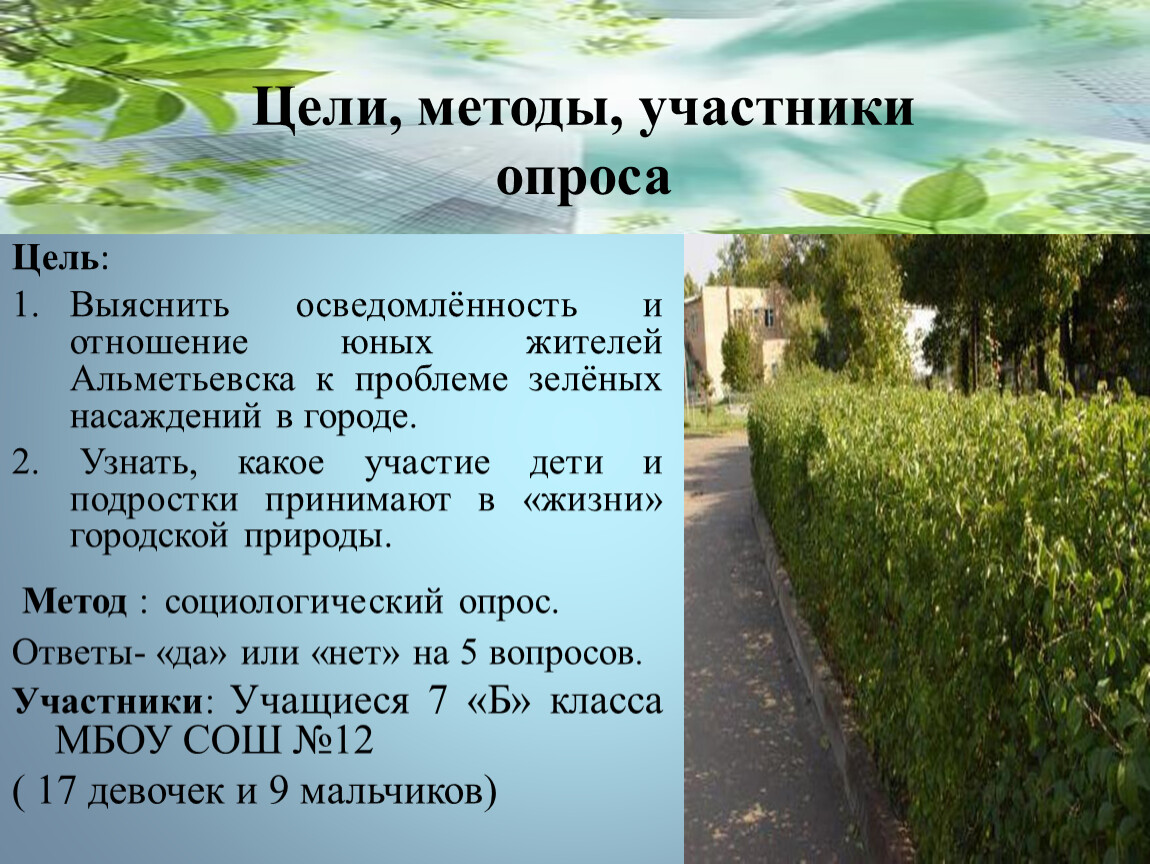 Цели, методы, участники опроса

Цель:

1. Выяснить осведомлённость и отношение юных жителей Альметьевска к проблеме зелёных насаждений в городе.

2. Узнать, какое участие дети и подростки принимают в «жизни» городской природы.

Метод : социологический опрос.

Ответы- «да» или «нет» на 5 вопросов.

Участники: Учащиеся 7 «Б» класса МБОУ СОШ №12

( 17 девочек и 9 мальчиков)